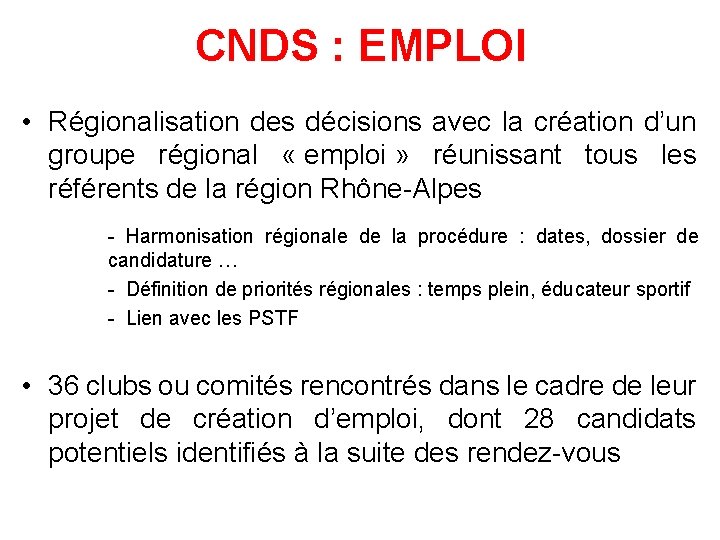 CNDS : EMPLOI

• Régionalisation des décisions avec la création d'un groupe régional « emploi » réunissant tous les référents de la région Rhône-Alpes

- Harmonisation régionale de la procédure : dates, dossier de candidature …

- Définition de priorités régionales : temps plein, éducateur sportif

- Lien avec les PSTF

• 36 clubs ou comités rencontrés dans le cadre de leur projet de création d'emploi, dont 28 candidats potentiels identifiés à la suite des rendez-vous